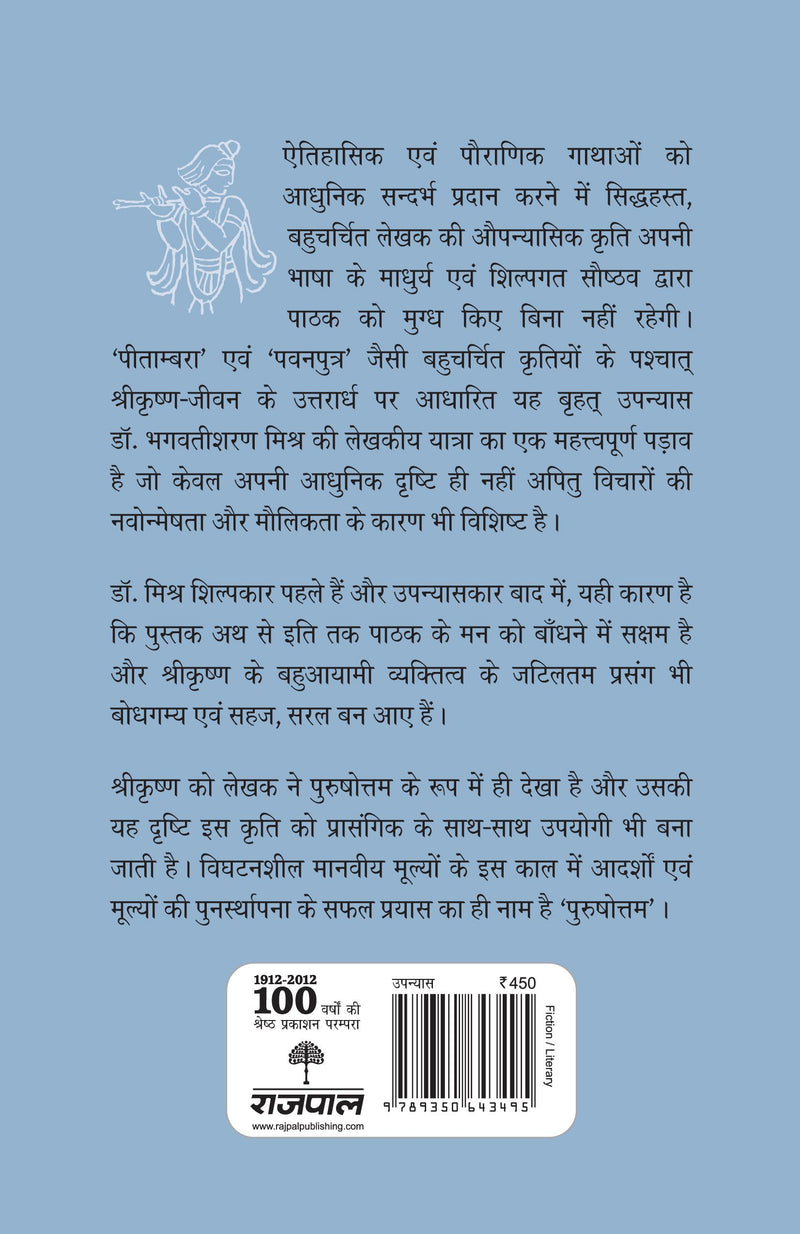 ऐतिहासिक एवं पौराणिक गाथाओं को आधुनिक सन्दर्भ प्रदान करने में सिद्धहस्त, बहुचर्चित लेखक की औपन्यासिक कृति अपनी भाषा के माधुर्य एवं शिल्पगत सौष्ठव द्वारा पाठक को मुग्ध किए बिना नहीं रहेगी। 'पीताम्बरा' एवं 'पवनपुत्र' जैसी बहुचर्चित कृतियों के पश्चात् श्रीकृष्ण-जीवन के उत्तरार्ध पर आधारित यह बृहत् उपन्यास डॉ. भगवतीशरण मिश्र की लेखकीय यात्रा का एक महत्त्वपूर्ण पड़ाव है जो केवल अपनी आधुनिक दृष्टि ही नहीं अपितु विचारों की नवोन्मेषता और मौलिकता के कारण भी विशिष्ट है।

डॉ. मिश्र शिल्पकार पहले हैं और उपन्यासकार बाद में, यही कारण है कि पुस्तक अथ से इति तक पाठक के मन को बाँधने में सक्षम है और श्रीकृष्ण के बहुआयामी व्यक्तित्व के जटिलतम प्रसंग भी बोधगम्य एवं सहज, सरल बन आए हैं।

श्रीकृष्ण को लेखक ने पुरुषोत्तम के रूप में ही देखा है और उसकी यह दृष्टि इस कृति को प्रासंगिक के साथ-साथ उपयोगी भी बना जाती है। विघटनशील मानवीय मूल्यों के इस काल में आदर्शों एवं मूल्यों की पुनर्स्थापना के सफल प्रयास का ही नाम है 'पुरुषोत्तम'।

1912-2012
100 वर्षों की
श्रेष्ठ प्रकाशन परम्परा
राजपाल
www.rajpalpublishing.com

उपन्यास ₹450
Fiction / Literary
9 789350 643495